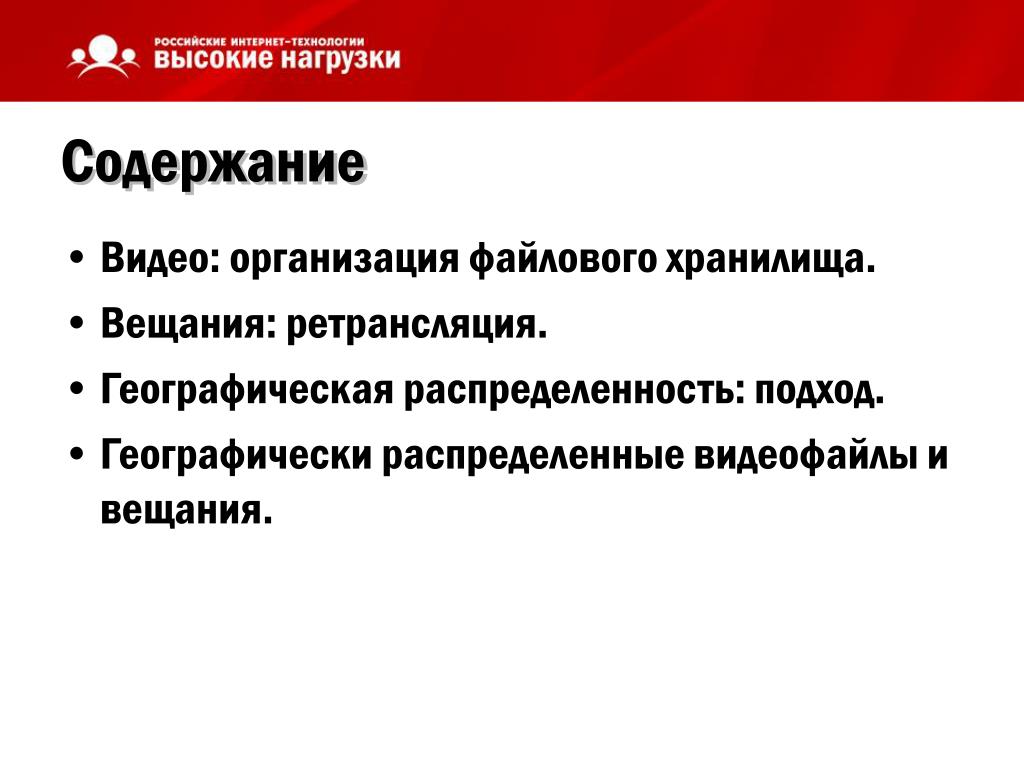 РОССИЙСКИЕ ИНТЕРНЕТ-ТЕХНОЛОГИИ
ВЫСОКИЕ НАГРУЗКИ

Содержание

• Видео: организация файлового хранилища.
• Вещания: ретрансляция.
• Географическая распределенность: подход.
• Географически распределенные видеофайлы и вещания.